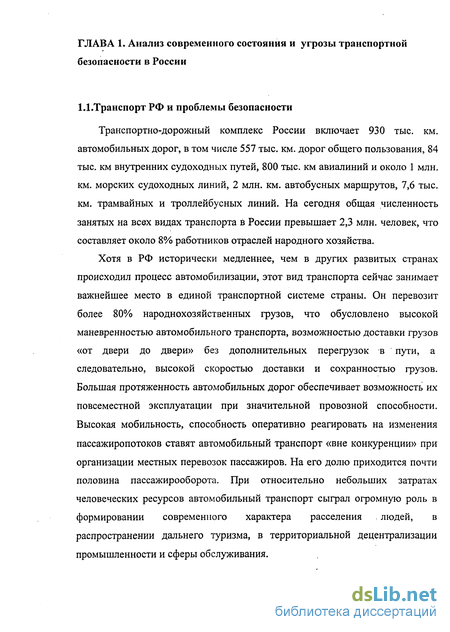 ГЛАВА 1. Анализ современного состояния и угрозы транспортной безопасности в России

1.1.Транспорт РФ и проблемы безопасности

Транспортно-дорожный комплекс России включает 930 тыс. км. автомобильных дорог, в том числе 557 тыс. км. дорог общего пользования, 84 тыс. км внутренних судоходных путей, 800 тыс. км авиалиний и около 1 млн. км. морских судоходных линий, 2 млн. км. автобусных маршрутов, 7,6 тыс. км. трамвайных и троллейбусных линий. На сегодня общая численность занятых на всех видах транспорта в России превышает 2,3 млн. человек, что составляет около 8% работников отраслей народного хозяйства.

Хотя в РФ исторически медленнее, чем в других развитых странах происходил процесс автомобилизации, этот вид транспорта сейчас занимает важнейшее место в единой транспортной системе страны. Он перевозит более 80% народнохозяйственных грузов, что обусловлено высокой маневренностью автомобильного транспорта, возможностью доставки грузов «от двери до двери» без дополнительных перегрузок в пути, а следовательно, высокой скоростью доставки и сохранностью грузов. Большая протяженность автомобильных дорог обеспечивает возможность их повсеместной эксплуатации при значительной провозной способности. Высокая мобильность, способность оперативно реагировать на изменения пассажиропотоков ставят автомобильный транспорт «вне конкуренции» при организации местных перевозок пассажиров. На его долю приходится почти половина пассажирооборота. При относительно небольших затратах человеческих ресурсов автомобильный транспорт сыграл огромную роль в формировании современного характера расселения людей, в распространении дальнего туризма, в территориальной децентрализации промышленности и сферы обслуживания.

dsLib.net
библиотека диссертаций